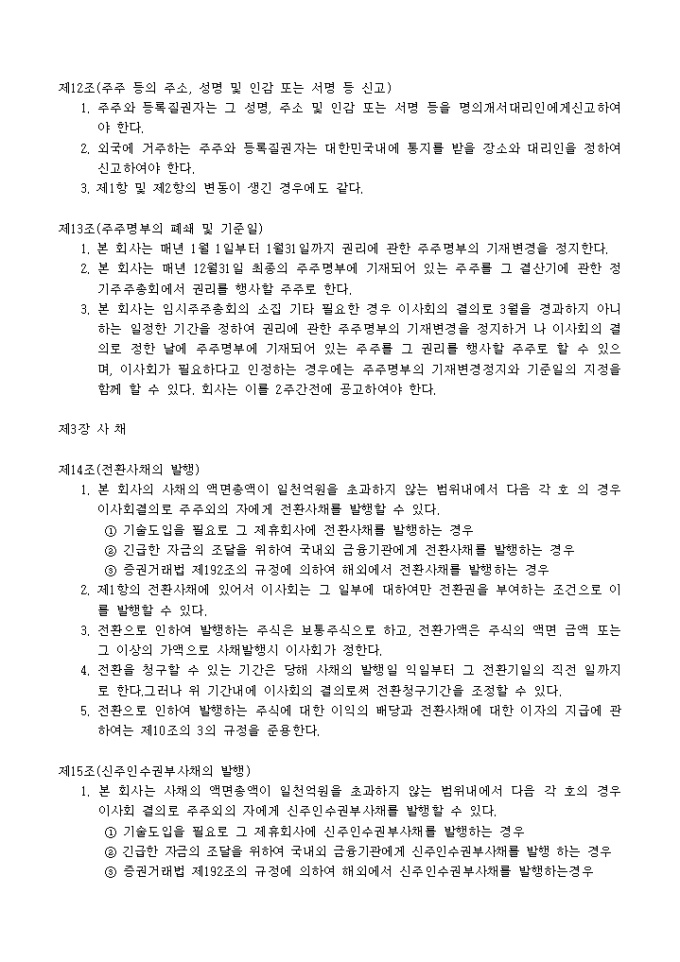 제12조(주주 등의 주소, 성명 및 인감 또는 서명 등 신고)
1. 주주와 등록질권자는 그 성명, 주소 및 인감 또는 서명 등을 명의개서대리인에게신고하여야 한다.
2. 외국에 거주하는 주주와 등록질권자는 대한민국내에 통지를 받을 장소와 대리인을 정하여 신고하여야 한다.
3. 제1항 및 제2항의 변동이 생긴 경우에도 같다.

제13조(주주명부의 폐쇄 및 기준일)
1. 본 회사는 매년 1월 1일부터 1월31일까지 권리에 관한 주주명부의 기재변경을 정지한다.
2. 본 회사는 매년 12월31일 최종의 주주명부에 기재되어 있는 주주를 그 결산기에 관한 정기주주총회에서 권리를 행사할 주주로 한다.
3. 본 회사는 임시주주총회의 소집 기타 필요한 경우 이사회의 결의로 3월을 경과하지 아니하는 일정한 기간을 정하여 권리에 관한 주주명부의 기재변경을 정지하거 나 이사회의 결의로 정한 날에 주주명부에 기재되어 있는 주주를 그 권리를 행사할 주주로 할 수 있으며, 이사회가 필요하다고 인정하는 경우에는 주주명부의 기재변경정지와 기준일의 지정을 함께 할 수 있다. 회사는 이를 2주간전에 공고하여야 한다.

제3장 사 채

제14조(전환사채의 발행)
1. 본 회사의 사채의 액면총액이 일천억원을 초과하지 않는 범위내에서 다음 각 호 의 경우 이사회결의로 주주외의 자에게 전환사채를 발행할 수 있다.
① 기술도입을 필요로 그 제휴회사에 전환사채를 발행하는 경우
② 긴급한 자금의 조달을 위하여 국내외 금융기관에게 전환사채를 발행하는 경우
③ 증권거래법 제192조의 규정에 의하여 해외에서 전환사채를 발행하는 경우
2. 제1항의 전환사채에 있어서 이사회는 그 일부에 대하여만 전환권을 부여하는 조건으로 이를 발행할 수 있다.
3. 전환으로 인하여 발행하는 주식은 보통주식으로 하고, 전환가액은 주식의 액면 금액 또는 그 이상의 가액으로 사채발행시 이사회가 정한다.
4. 전환을 청구할 수 있는 기간은 당해 사채의 발행일 익일부터 그 전환기일의 직전 일까지로 한다.그러나 위 기간내에 이사회의 결의로써 전환청구기간을 조정할 수 있다.
5. 전환으로 인하여 발행하는 주식에 대한 이익의 배당과 전환사채에 대한 이자의 지급에 관하여는 제10조의 3의 규정을 준용한다.

제15조(신주인수권부사채의 발행)
1. 본 회사는 사채의 액면총액이 일천억원을 초과하지 않는 범위내에서 다음 각 호의 경우 이사회 결의로 주주외의 자에게 신주인수권부사채를 발행할 수 있다.
① 기술도입을 필요로 그 제휴회사에 신주인수권부사채를 발행하는 경우
② 긴급한 자금의 조달을 위하여 국내외 금융기관에게 신주인수권부사채를 발행 하는 경우
③ 증권거래법 제192조의 규정에 의하여 해외에서 신주인수권부사채를 발행하는경우